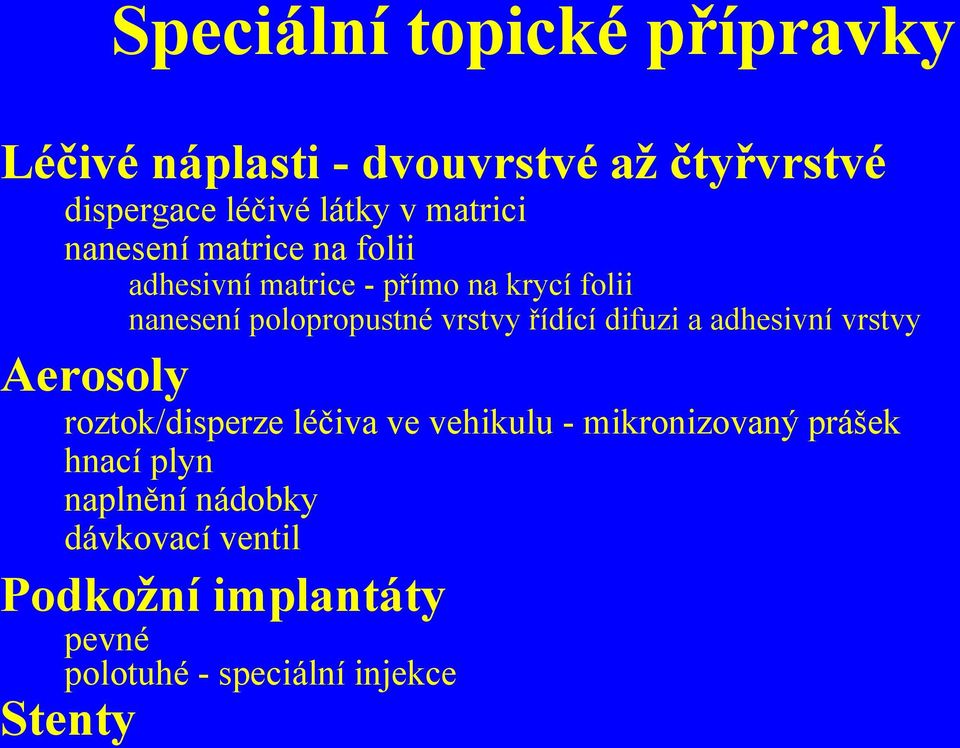 Speciální topické přípravky

Léčivé náplasti - dvouvrstvé až čtyřvrstvé
dispergace léčivé látky v matrici
nanesení matrice na folii
adhesivní matrice - přímo na krycí folii
nanesení polopropustné vrstvy řídící difuzi a adhesivní vrstvy

Aerosoly
roztok/disperze léčiva ve vehikulu - mikronizovaný prášek
hnací plyn
naplnění nádobky
dávkovací ventil

Podkožní implantáty
pevné
polotuhé - speciální injekce

Stenty